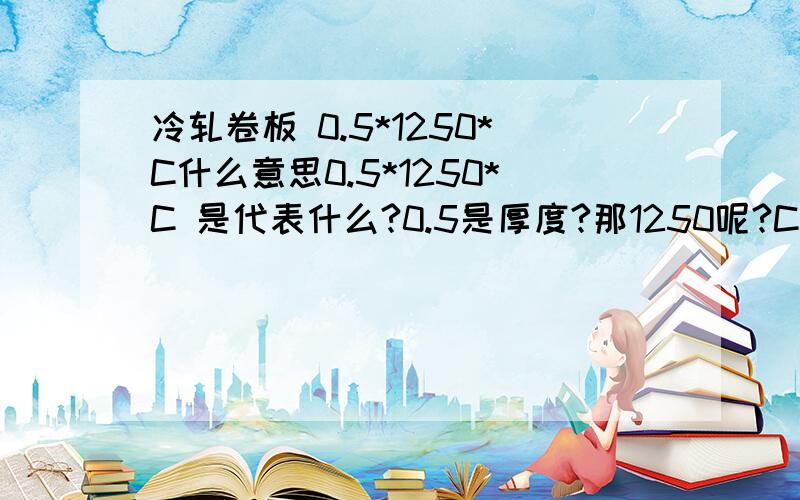 冷轧卷板 0.5*1250*C什么意思0.5*1250*C 是代表什么?0.5是厚度?那1250呢?C